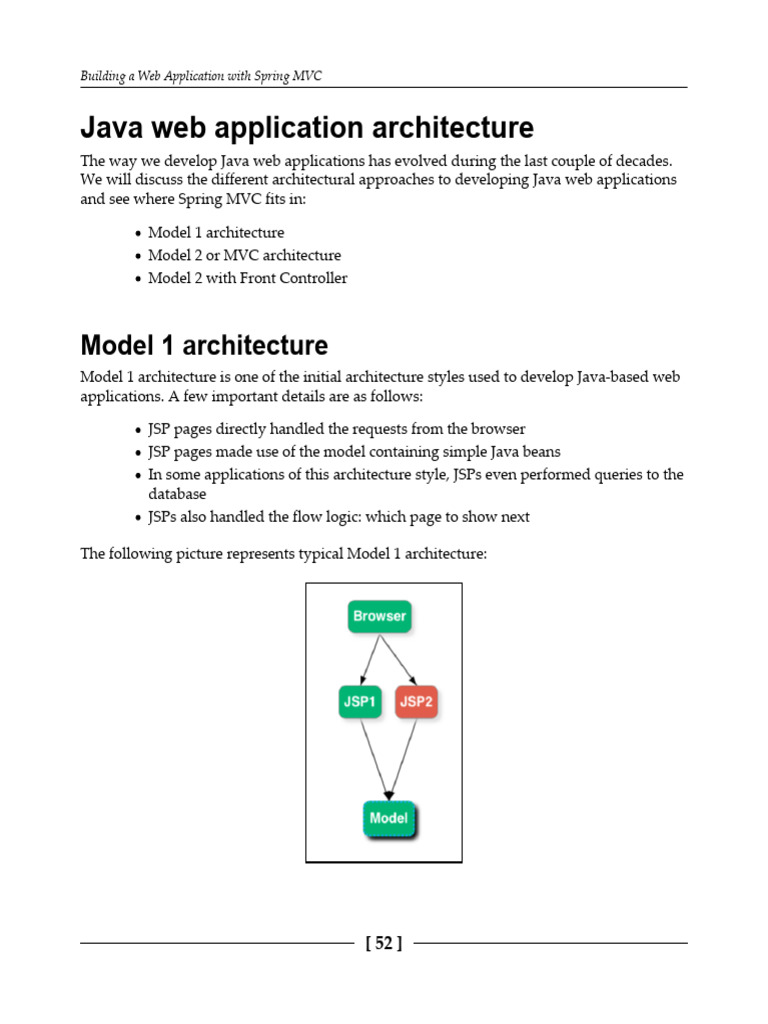 Building a Web Application with Spring MVC

Java web application architecture

The way we develop Java web applications has evolved during the last couple of decades. We will discuss the different architectural approaches to developing Java web applications and see where Spring MVC fits in:

- Model 1 architecture
- Model 2 or MVC architecture
- Model 2 with Front Controller

Model 1 architecture

Model 1 architecture is one of the initial architecture styles used to develop Java-based web applications. A few important details are as follows:

- JSP pages directly handled the requests from the browser
- JSP pages made use of the model containing simple Java beans
- In some applications of this architecture style, JSPs even performed queries to the database
- JSPs also handled the flow logic: which page to show next

The following picture represents typical Model 1 architecture:

Browser

JSP1

JSP2

Model

[ 52 ]